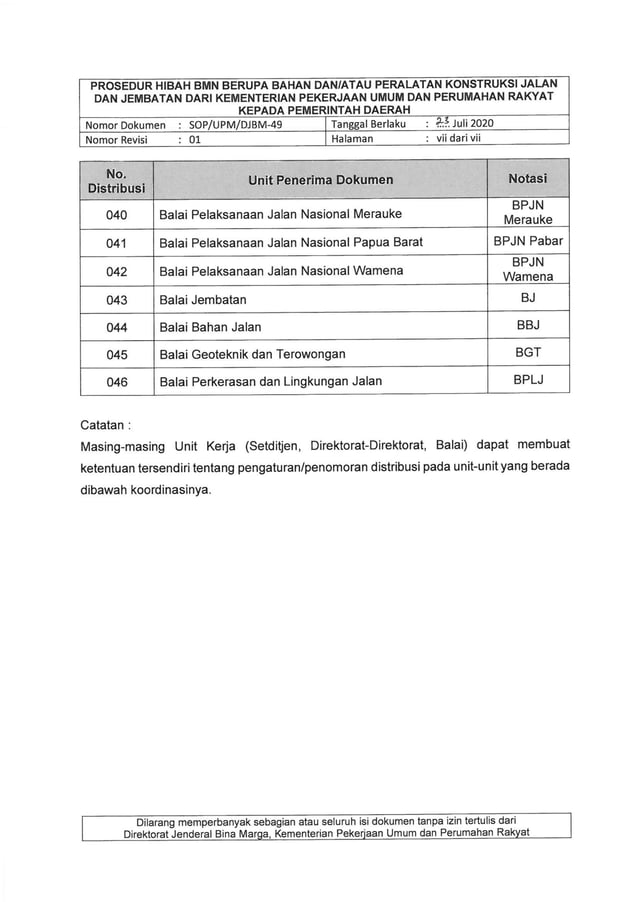 PROSEDUR HIBAH BMN BERUPA BAHAN DAN/ATAU PERALATAN KONSTRUKSI JALAN DAN JEMBATAN DARI KEMENTERIAN PEKERJAAN UMUM DAN PERUMAHAN RAKYAT KEPADA PEMERINTAH DAERAH

| Nomor Dokumen | : SOP/UPM/DJBM-49 | Tanggal Berlaku | : 23 Juli 2020 |
|---|---|---|---|
| Nomor Revisi | : 01 | Halaman | : vii dari vii |

| No. Distribusi | Unit Penerima Dokumen | Notasi |
|---|---|---|
| 040 | Balai Pelaksanaan Jalan Nasional Merauke | BPJN Merauke |
| 041 | Balai Pelaksanaan Jalan Nasional Papua Barat | BPJN Pabar |
| 042 | Balai Pelaksanaan Jalan Nasional Wamena | BPJN Wamena |
| 043 | Balai Jembatan | BJ |
| 044 | Balai Bahan Jalan | BBJ |
| 045 | Balai Geoteknik dan Terowongan | BGT |
| 046 | Balai Perkerasan dan Lingkungan Jalan | BPLJ |

Catatan :
Masing-masing Unit Kerja (Setditjen, Direktorat-Direktorat, Balai) dapat membuat ketentuan tersendiri tentang pengaturan/penomoran distribusi pada unit-unit yang berada dibawah koordinasinya.

Dilarang memperbanyak sebagian atau seluruh isi dokumen tanpa izin tertulis dari Direktorat Jenderal Bina Marga, Kementerian Pekerjaan Umum dan Perumahan Rakyat